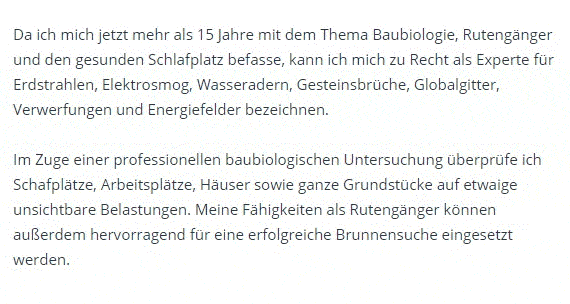 Da ich mich jetzt mehr als 15 Jahre mit dem Thema Baubiologie, Rutengänger und den gesunden Schlafplatz befasse, kann ich mich zu Recht als Experte für Erdstrahlen, Elektrosmog, Wasseradern, Gesteinsbrüche, Globalgitter, Verwerfungen und Energiefelder bezeichnen.

Im Zuge einer professionellen baubiologischen Untersuchung überprüfe ich Schafplätze, Arbeitsplätze, Häuser sowie ganze Grundstücke auf etwaige unsichtbare Belastungen. Meine Fähigkeiten als Rutengänger können außerdem hervorragend für eine erfolgreiche Brunnensuche eingesetzt werden.